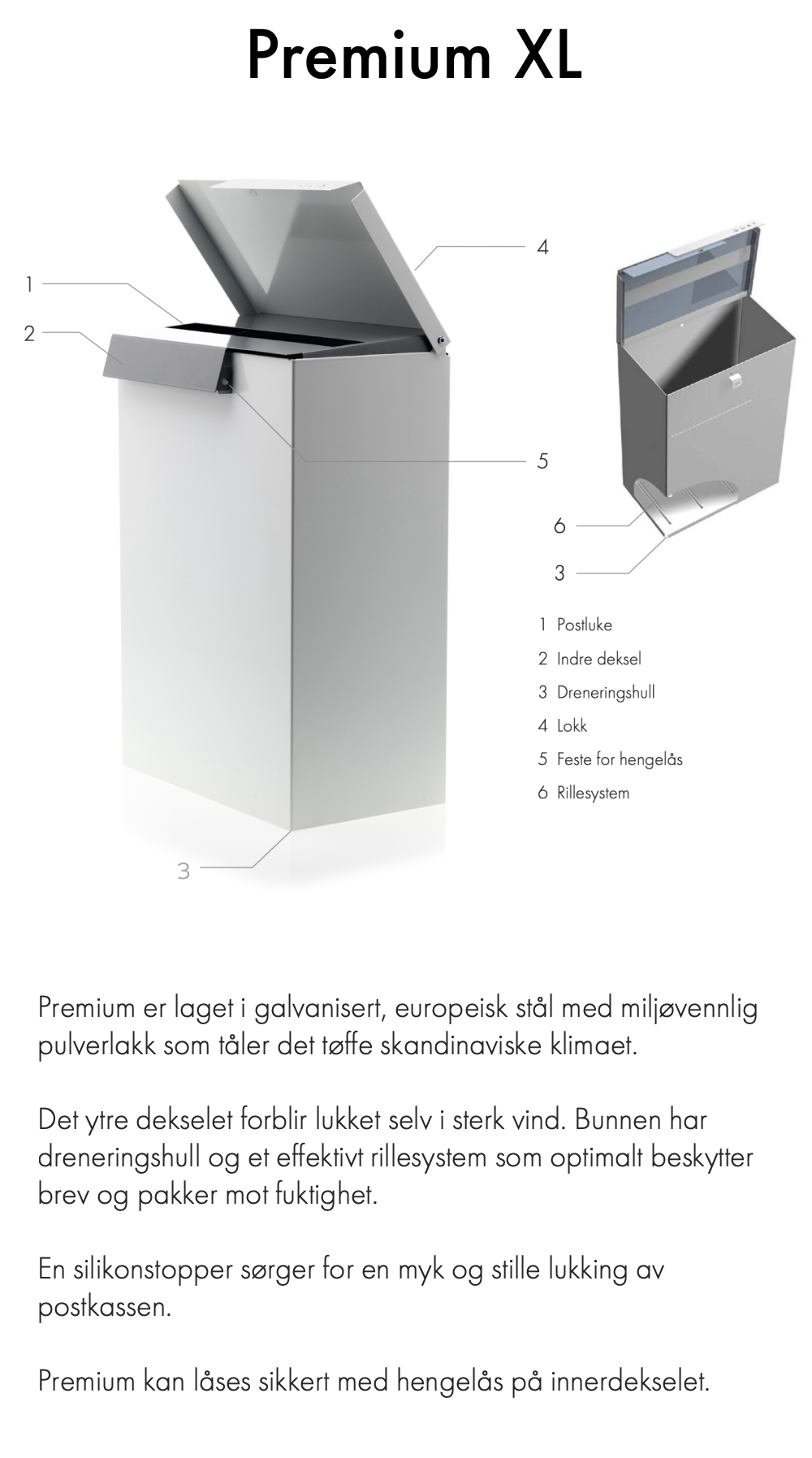 Premium XL

1
2
4
5
6
3
3

1 Postluke
2 Indre deksel
3 Dreneringshull
4 Lokk
5 Feste for hengelås
6 Rillesystem

Premium er laget i galvanisert, europeisk stål med miljøvennlig pulverlakk som tåler det tøffe skandinaviske klimaet.

Det ytre dekselet forblir lukket selv i sterk vind. Bunnen har dreneringshull og et effektivt rillesystem som optimalt beskytter brev og pakker mot fuktighet.

En silikonstopper sørger for en myk og stille lukking av postkassen.

Premium kan låses sikkert med hengelås på innerdekselet.